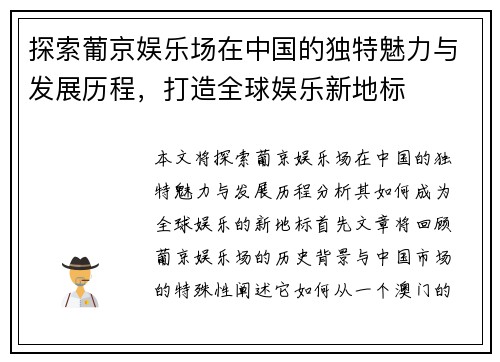 探索葡京娱乐场在中国的独特魅力与发展历程，打造全球娱乐新地标

本文将探索葡京娱乐场在中国的独特魅力与发展历程分析其如何成为全球娱乐的新地标首先文章将回顾葡京娱乐场的历史背景与中国市场的特殊性阐述它如何从一个澳门的